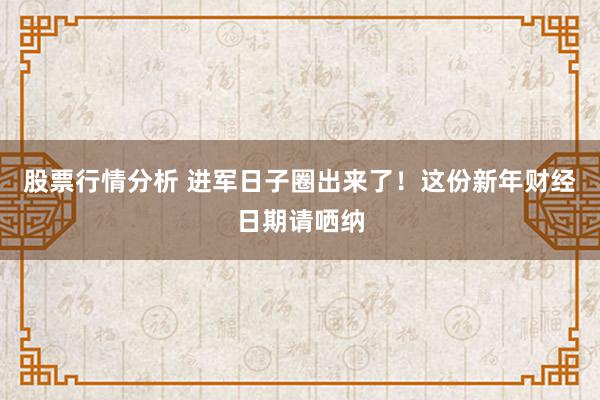 股票行情分析 进军日子圈出来了！这份新年财经日期请哂纳